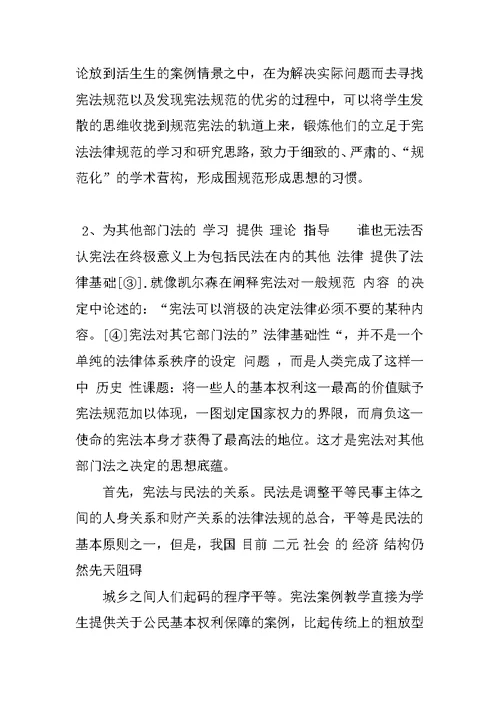 论放到活生生的案例情景之中，在为解决实际问题而去寻找宪法规范以及发现宪法规范的优劣的过程中，可以将学生发散的思维收拢到规范宪法的轨道上来，锻炼他们的立足于宪法法律规范的学习和研究思路，致力于细致的、严肃的、“规范化”的学术营构，形成围规范形成思想的习惯。

2、为其他部门法的 学习 提供 理论 指导　　谁也无法否认宪法在终极意义上为包括民法在内的其他 法律 提供了法律基础[③].就像凯尔森在阐释宪法对一般规范 内容 的决定中论述的：“宪法可以消极的决定法律必须不要的某种内容。[④]宪法对其它部门法的”法律基础性“，并不是一个单纯的法律体系秩序的设定 问题 ，而是人类完成了这样一中 历史 性课题：将一些人的基本权利这一最高的价值赋予宪法规范加以体现，一图划定国家权力的界限，而肩负这一使命的宪法本身才获得了最高法的地位。这才是宪法对其他部门法之决定的思想底蕴。

首先，宪法与民法的关系。民法是调整平等民事主体之间的人身关系和财产关系的法律法规的总合，平等是民法的基本原则之一，但是，我国 目前 二元 社会 的 经济 结构仍然先天阻碍

城乡之间人们起码的程序平等。宪法案例教学直接为学生提供关于公民基本权利保障的案例，比起传统上的粗放型